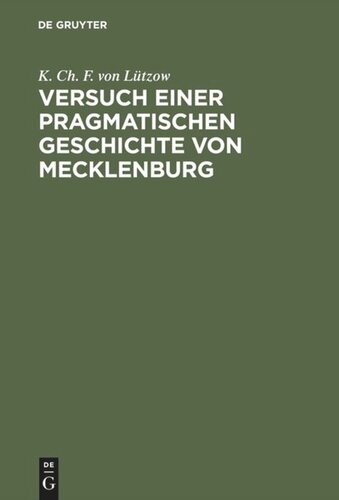 DE GRUYTER

K. Ch. F. von Lützow

VERSUCH EINER PRAGMATISCHEN GESCHICHTE VON MECKLENBURG

DE
G